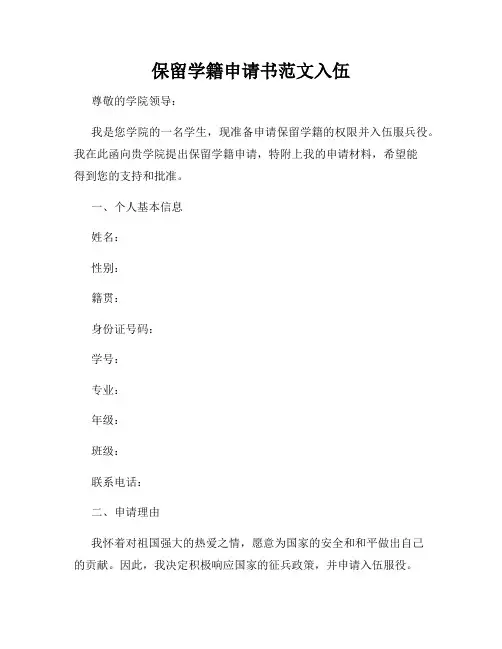 保留学籍申请书范文入伍

尊敬的学院领导：

我是您学院的一名学生，现准备申请保留学籍的权限并入伍服兵役。我在此函向贵学院提出保留学籍申请，特附上我的申请材料，希望能得到您的支持和批准。

一、个人基本信息

姓名：

性别：

籍贯：

身份证号码：

学号：

专业：

年级：

班级：

联系电话：

二、申请理由

我怀着对祖国强大的热爱之情，愿意为国家的安全和和平做出自己的贡献。因此，我决定积极响应国家的征兵政策，并申请入伍服役。